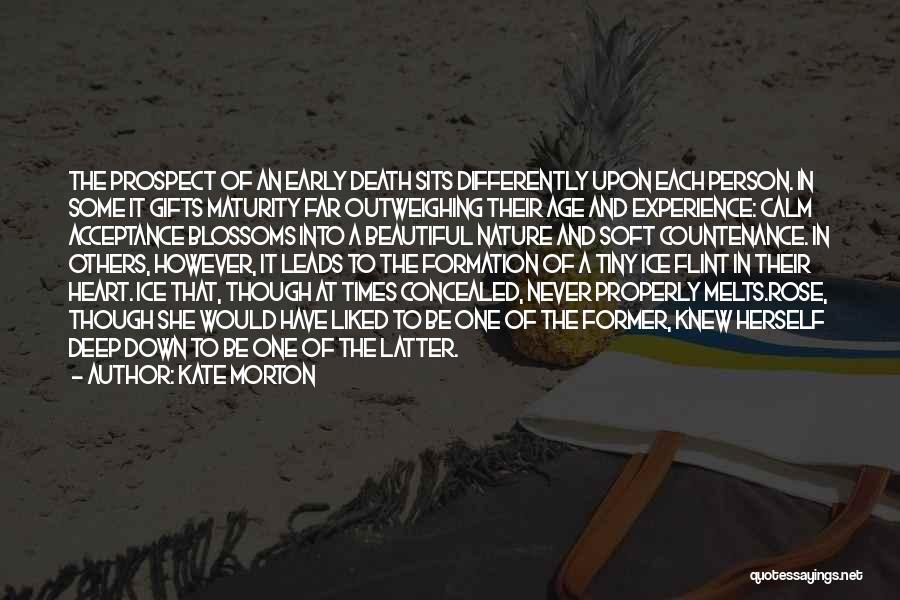 THE PROSPECT OF AN EARLY DEATH SITS DIFFERENTLY UPON EACH PERSON. IN SOME IT GIFTS MATURITY FAR OUTWEIGHING THEIR AGE AND EXPERIENCE: CALM ACCEPTANCE BLOSSOMS INTO A BEAUTIFUL NATURE AND SOFT COUNTENANCE. IN OTHERS, HOWEVER, IT LEADS TO THE FORMATION OF A TINY ICE FLINT IN THEIR HEART. ICE THAT, THOUGH AT TIMES CONCEALED, NEVER PROPERLY MELTS.ROSE, THOUGH SHE WOULD HAVE LIKED TO BE ONE OF THE FORMER, KNEW HERSELF DEEP DOWN TO BE ONE OF THE LATTER.
- AUTHOR: KATE MORTON

quotessayings.net